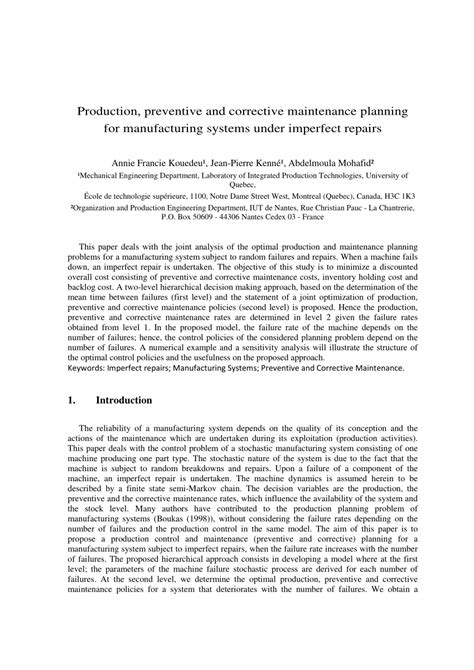 Production, preventive and corrective maintenance planning for manufacturing systems under imperfect repairs

Annie Francie Kouedeu¹, Jean-Pierre Kenné¹, Abdelmoula Mohafid²

¹Mechanical Engineering Department, Laboratory of Integrated Production Technologies, University of Quebec,

École de technologie supérieure, 1100, Notre Dame Street West, Montreal (Quebec), Canada, H3C 1K3

²Organization and Production Engineering Department, IUT de Nantes, Rue Christian Pauc - La Chantrerie, P.O. Box 50609 - 44306 Nantes Cedex 03 - France

This paper deals with the joint analysis of the optimal production and maintenance planning problems for a manufacturing system subject to random failures and repairs. When a machine fails down, an imperfect repair is undertaken. The objective of this study is to minimize a discounted overall cost consisting of preventive and corrective maintenance costs, inventory holding cost and backlog cost. A two-level hierarchical decision making approach, based on the determination of the mean time between failures (first level) and the statement of a joint optimization of production, preventive and corrective maintenance policies (second level) is proposed. Hence the production, preventive and corrective maintenance rates are determined in level 2 given the failure rates obtained from level 1. In the proposed model, the failure rate of the machine depends on the number of failures; hence, the control policies of the considered planning problem depend on the number of failures. A numerical example and a sensitivity analysis will illustrate the structure of the optimal control policies and the usefulness on the proposed approach.
Keywords: Imperfect repairs; Manufacturing Systems; Preventive and Corrective Maintenance.

1. Introduction

The reliability of a manufacturing system depends on the quality of its conception and the actions of the maintenance which are undertaken during its exploitation (production activities). This paper deals with the control problem of a stochastic manufacturing system consisting of one machine producing one part type. The stochastic nature of the system is due to the fact that the machine is subject to random breakdowns and repairs. Upon a failure of a component of the machine, an imperfect repair is undertaken. The machine dynamics is assumed herein to be described by a finite state semi-Markov chain. The decision variables are the production, the preventive and the corrective maintenance rates, which influence the availability of the system and the stock level. Many authors have contributed to the production planning problem of manufacturing systems (Boukas (1998)), without considering the failure rates depending on the number of failures and the production control in the same model. The aim of this paper is to propose a production control and maintenance (preventive and corrective) planning for a manufacturing system subject to imperfect repairs, when the failure rate increases with the number of failures. The proposed hierarchical approach consists in developing a model where at the first level; the parameters of the machine failure stochastic process are derived for each number of failures. At the second level, we determine the optimal production, preventive and corrective maintenance policies for a system that deteriorates with the number of failures. We obtain a